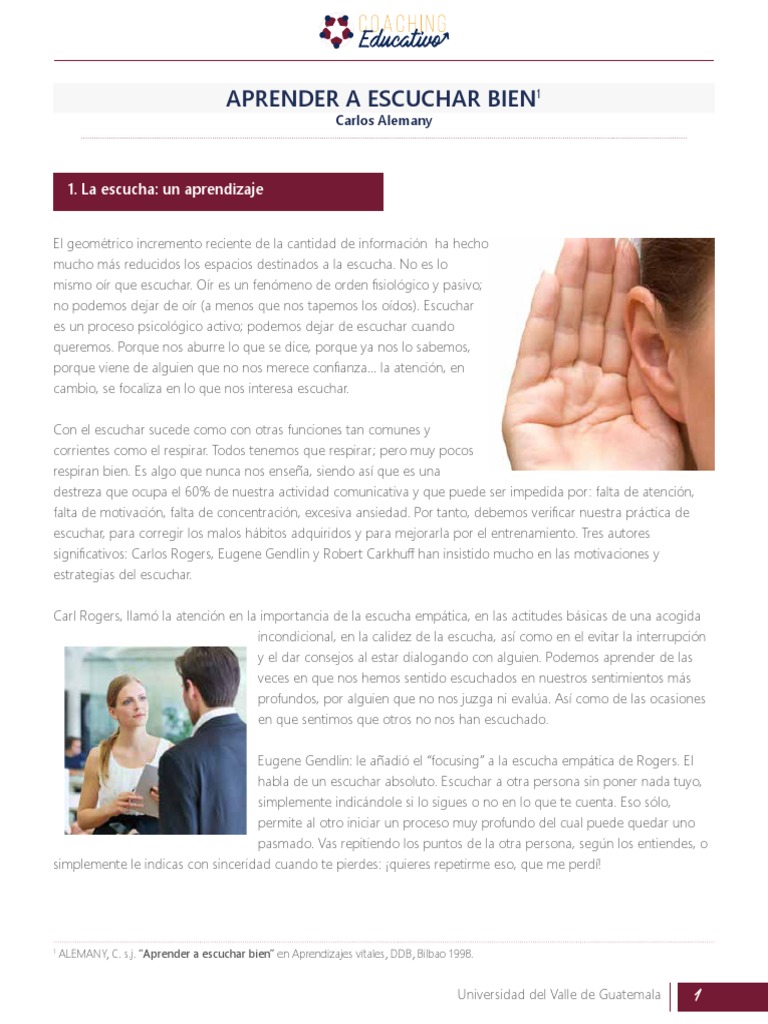 COACHING
Educativo

APRENDER A ESCUCHAR BIEN$^1$
Carlos Alemany

1. La escucha: un aprendizaje

El geométrico incremento reciente de la cantidad de información ha hecho mucho más reducidos los espacios destinados a la escucha. No es lo mismo oír que escuchar. Oír es un fenómeno de orden fisiológico y pasivo; no podemos dejar de oír (a menos que nos tapemos los oídos). Escuchar es un proceso psicológico activo; podemos dejar de escuchar cuando queremos. Porque nos aburre lo que se dice, porque ya nos lo sabemos, porque viene de alguien que no nos merece confianza... la atención, en cambio, se focaliza en lo que nos interesa escuchar.

Con el escuchar sucede como con otras funciones tan comunes y corrientes como el respirar. Todos tenemos que respirar; pero muy pocos respiran bien. Es algo que nunca nos enseña, siendo así que es una destreza que ocupa el 60% de nuestra actividad comunicativa y que puede ser impedida por: falta de atención, falta de motivación, falta de concentración, excesiva ansiedad. Por tanto, debemos verificar nuestra práctica de escuchar, para corregir los malos hábitos adquiridos y para mejorarla por el entrenamiento. Tres autores significativos: Carlos Rogers, Eugene Gendlin y Robert Carkhuff han insistido mucho en las motivaciones y estrategias del escuchar.

Carl Rogers, llamó la atención en la importancia de la escucha empática, en las actitudes básicas de una acogida incondicional, en la calidez de la escucha, así como en el evitar la interrupción y el dar consejos al estar dialogando con alguien. Podemos aprender de las veces en que nos hemos sentido escuchados en nuestros sentimientos más profundos, por alguien que no nos juzga ni evalúa. Así como de las ocasiones en que sentimos que otros no nos han escuchado.

Eugene Gendlin: le añadió el "focusing" a la escucha empática de Rogers. El habla de un escuchar absoluto. Escuchar a otra persona sin poner nada tuyo, simplemente indicándole si lo sigues o no en lo que te cuenta. Eso sólo, permite al otro iniciar un proceso muy profundo del cual puede quedar uno pasmado. Vas repitiendo los puntos de la otra persona, según los entiendes, o simplemente le indicas con sinceridad cuando te pierdes: ¡quieres repetirme eso, que me perdí!

$^1$ ALEMANY, C. s.j. "Aprender a escuchar bien" en Aprendizajes vitales, DDB, Bilbao 1998.

Universidad del Valle de Guatemala 1